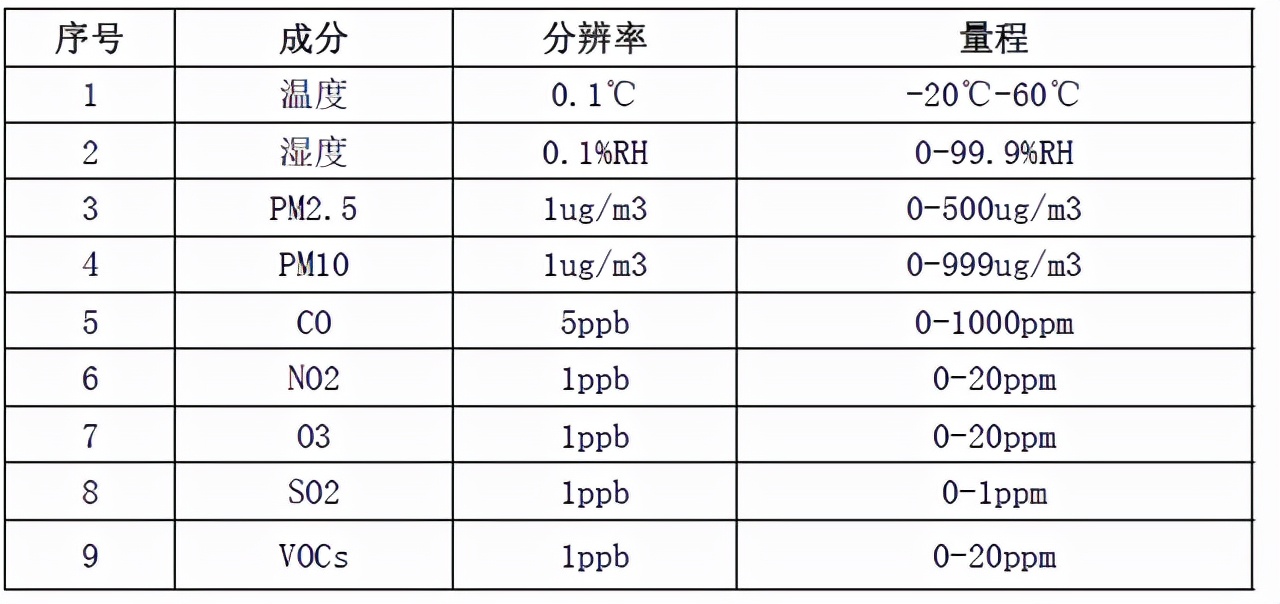 | 序号 | 成分 | 分辨率 | 量程 |
|---|---|---|---|
| 1 | 温度 | 0.1℃ | -20℃-60℃ |
| 2 | 湿度 | 0.1%RH | 0-99.9%RH |
| 3 | PM2.5 | 1ug/m3 | 0-500ug/m3 |
| 4 | PM10 | 1ug/m3 | 0-999ug/m3 |
| 5 | CO | 5ppb | 0-1000ppm |
| 6 | NO2 | 1ppb | 0-20ppm |
| 7 | O3 | 1ppb | 0-20ppm |
| 8 | SO2 | 1ppb | 0-1ppm |
| 9 | VOCs | 1ppb | 0-20ppm |